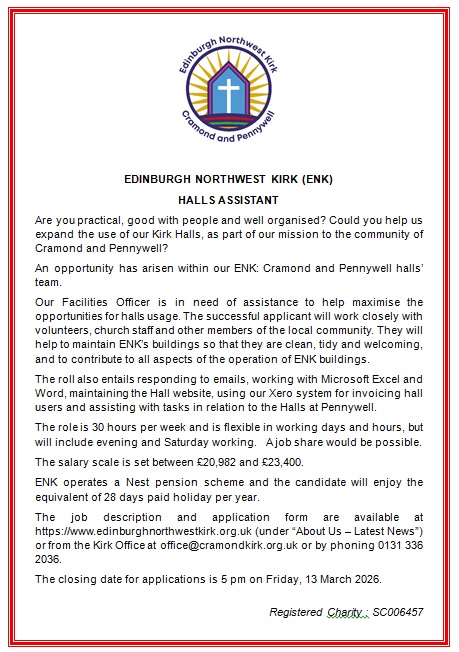 Edinburgh Northwest Kirk

Cramond and Pennywell

EDINBURGH NORTHWEST KIRK (ENK)

HALLS ASSISTANT

Are you practical, good with people and well organised? Could you help us expand the use of our Kirk Halls, as part of our mission to the community of Cramond and Pennywell?

An opportunity has arisen within our ENK: Cramond and Pennywell halls' team.

Our Facilities Officer is in need of assistance to help maximise the opportunities for halls usage. The successful applicant will work closely with volunteers, church staff and other members of the local community. They will help to maintain ENK's buildings so that they are clean, tidy and welcoming, and to contribute to all aspects of the operation of ENK buildings.

The roll also entails responding to emails, working with Microsoft Excel and Word, maintaining the Hall website, using our Xero system for invoicing hall users and assisting with tasks in relation to the Halls at Pennywell.

The role is 30 hours per week and is flexible in working days and hours, but will include evening and Saturday working. A job share would be possible.

The salary scale is set between £20,982 and £23,400.

ENK operates a Nest pension scheme and the candidate will enjoy the equivalent of 28 days paid holiday per year.

The job description and application form are available at https://www.edinburghnorthwestkirk.org.uk (under "About Us – Latest News") or from the Kirk Office at office@cramondkirk.org.uk or by phoning 0131 336 2036.

The closing date for applications is 5 pm on Friday, 13 March 2026.

Registered Charity : SC006457